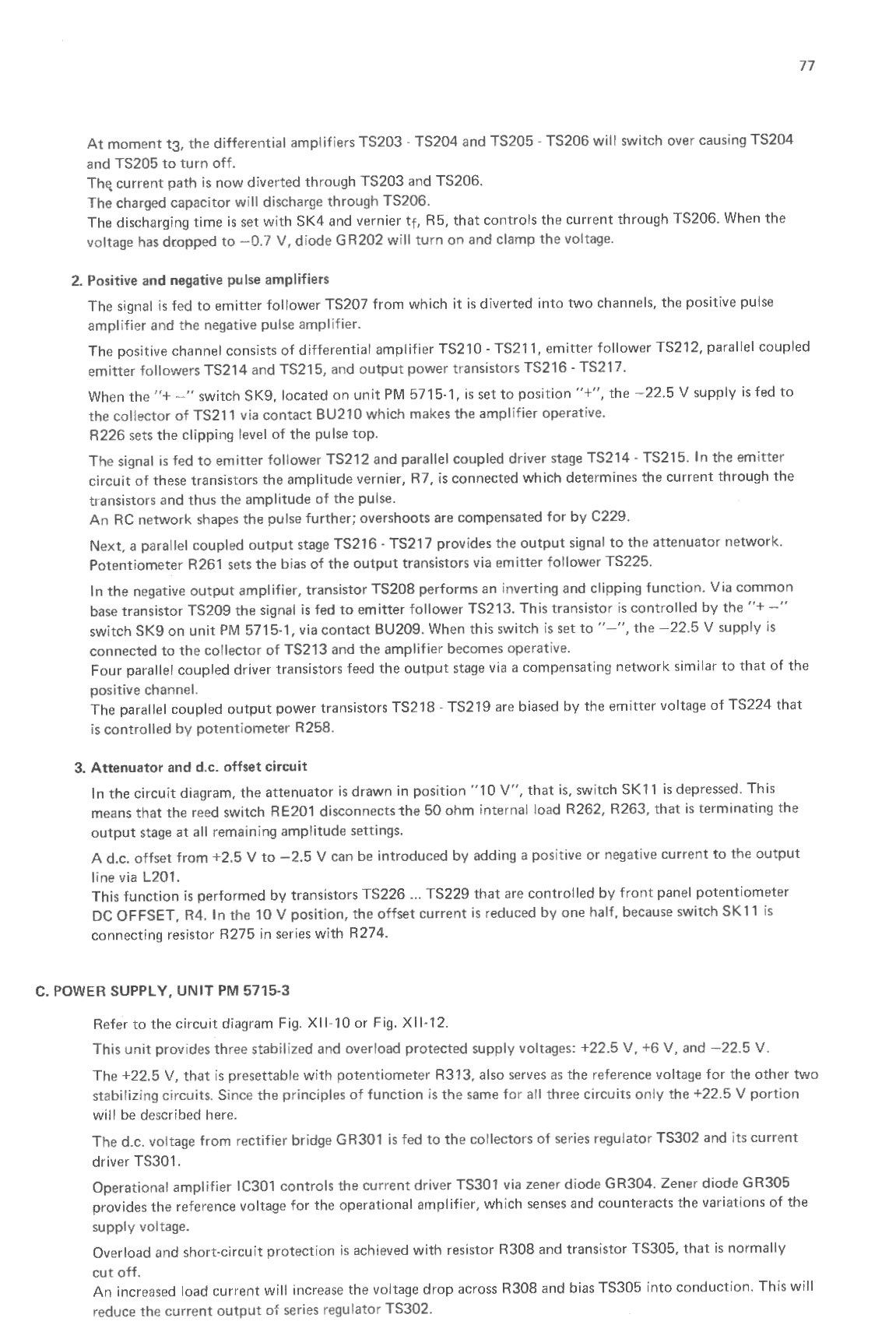 77

At moment $t_3$, the differential amplifiers TS203 - TS204 and TS205 - TS206 will switch over causing TS204 and TS205 to turn off.
The current path is now diverted through TS203 and TS206.
The charged capacitor will discharge through TS206.
The discharging time is set with SK4 and vernier $t_f$, R5, that controls the current through TS206. When the voltage has dropped to −0.7 V, diode GR202 will turn on and clamp the voltage.

2. Positive and negative pulse amplifiers

The signal is fed to emitter follower TS207 from which it is diverted into two channels, the positive pulse amplifier and the negative pulse amplifier.

The positive channel consists of differential amplifier TS210 - TS211, emitter follower TS212, parallel coupled emitter followers TS214 and TS215, and output power transistors TS216 - TS217.

When the "+ −" switch SK9, located on unit PM 5715-1, is set to position "+", the −22.5 V supply is fed to the collector of TS211 via contact BU210 which makes the amplifier operative.
R226 sets the clipping level of the pulse top.

The signal is fed to emitter follower TS212 and parallel coupled driver stage TS214 - TS215. In the emitter circuit of these transistors the amplitude vernier, R7, is connected which determines the current through the transistors and thus the amplitude of the pulse.
An RC network shapes the pulse further; overshoots are compensated for by C229.

Next, a parallel coupled output stage TS216 - TS217 provides the output signal to the attenuator network. Potentiometer R261 sets the bias of the output transistors via emitter follower TS225.

In the negative output amplifier, transistor TS208 performs an inverting and clipping function. Via common base transistor TS209 the signal is fed to emitter follower TS213. This transistor is controlled by the "+ −" switch SK9 on unit PM 5715-1, via contact BU209. When this switch is set to "−", the −22.5 V supply is connected to the collector of TS213 and the amplifier becomes operative.
Four parallel coupled driver transistors feed the output stage via a compensating network similar to that of the positive channel.
The parallel coupled output power transistors TS218 - TS219 are biased by the emitter voltage of TS224 that is controlled by potentiometer R258.

3. Attenuator and d.c. offset circuit

In the circuit diagram, the attenuator is drawn in position "10 V", that is, switch SK11 is depressed. This means that the reed switch RE201 disconnects the 50 ohm internal load R262, R263, that is terminating the output stage at all remaining amplitude settings.

A d.c. offset from +2.5 V to −2.5 V can be introduced by adding a positive or negative current to the output line via L201.
This function is performed by transistors TS226 ... TS229 that are controlled by front panel potentiometer DC OFFSET, R4. In the 10 V position, the offset current is reduced by one half, because switch SK11 is connecting resistor R275 in series with R274.

C. POWER SUPPLY, UNIT PM 5715-3

Refer to the circuit diagram Fig. XII-10 or Fig. XII-12.

This unit provides three stabilized and overload protected supply voltages: +22.5 V, +6 V, and −22.5 V.

The +22.5 V, that is presettable with potentiometer R313, also serves as the reference voltage for the other two stabilizing circuits. Since the principles of function is the same for all three circuits only the +22.5 V portion will be described here.

The d.c. voltage from rectifier bridge GR301 is fed to the collectors of series regulator TS302 and its current driver TS301.

Operational amplifier IC301 controls the current driver TS301 via zener diode GR304. Zener diode GR305 provides the reference voltage for the operational amplifier, which senses and counteracts the variations of the supply voltage.

Overload and short-circuit protection is achieved with resistor R308 and transistor TS305, that is normally cut off.
An increased load current will increase the voltage drop across R308 and bias TS305 into conduction. This will reduce the current output of series regulator TS302.